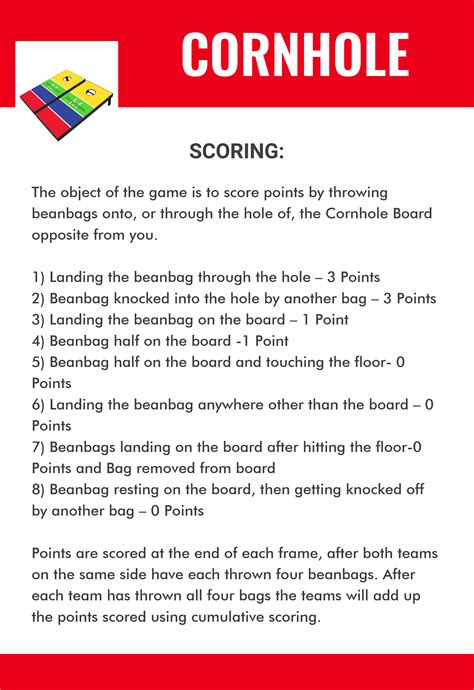 CORNHOLE

SCORING:

The object of the game is to score points by throwing beanbags onto, or through the hole of, the Cornhole Board opposite from you.

1) Landing the beanbag through the hole – 3 Points
2) Beanbag knocked into the hole by another bag – 3 Points
3) Landing the beanbag on the board – 1 Point
4) Beanbag half on the board -1 Point
5) Beanbag half on the board and touching the floor- 0 Points
6) Landing the beanbag anywhere other than the board – 0 Points
7) Beanbags landing on the board after hitting the floor-0 Points and Bag removed from board
8) Beanbag resting on the board, then getting knocked off by another bag – 0 Points

Points are scored at the end of each frame, after both teams on the same side have each thrown four beanbags. After each team has thrown all four bags the teams will add up the points scored using cumulative scoring.